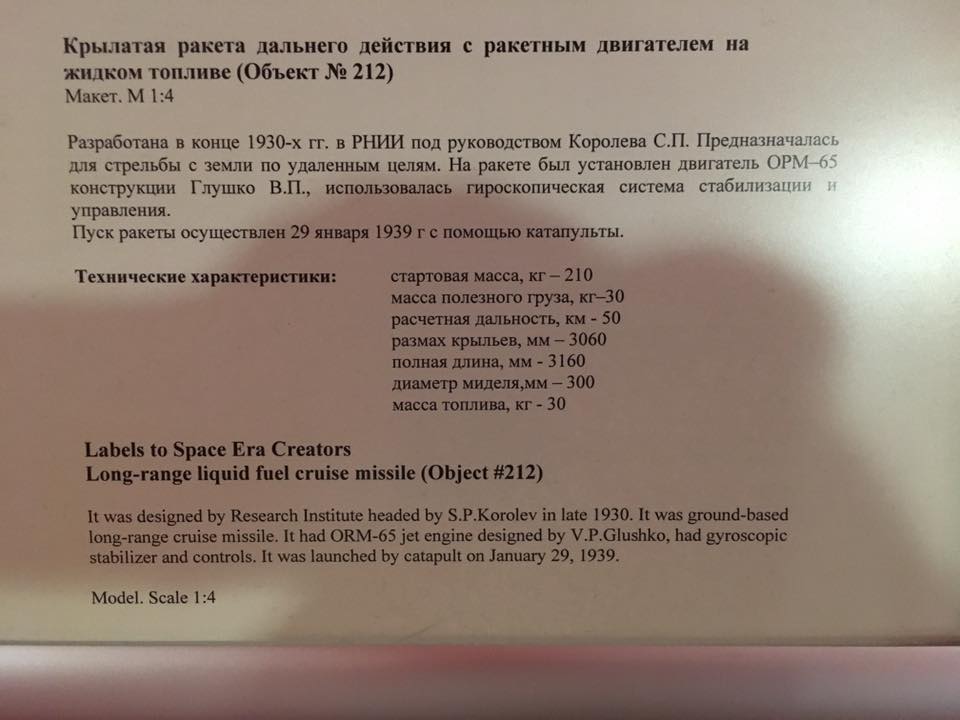 Крылатая ракета дальнего действия с ракетным двигателем на жидком топливе (Объект № 212)
Макет. М 1:4

Разработана в конце 1930-х гг. в РНИИ под руководством Королева С.П. Предназначалась для стрельбы с земли по удаленным целям. На ракете был установлен двигатель ОРМ–65 конструкции Глушко В.П., использовалась гироскопическая система стабилизации и управления.
Пуск ракеты осуществлен 29 января 1939 г с помощью катапульты.

Технические характеристики:
стартовая масса, кг – 210
масса полезного груза, кг–30
расчетная дальность, км - 50
размах крыльев, мм – 3060
полная длина, мм - 3160
диаметр миделя,мм – 300
масса топлива, кг - 30

Labels to Space Era Creators
Long-range liquid fuel cruise missile (Object #212)

It was designed by Research Institute headed by S.P.Korolev in late 1930. It was ground-based long-range cruise missile. It had ORM-65 jet engine designed by V.P.Glushko, had gyroscopic stabilizer and controls. It was launched by catapult on January 29, 1939.

Model. Scale 1:4